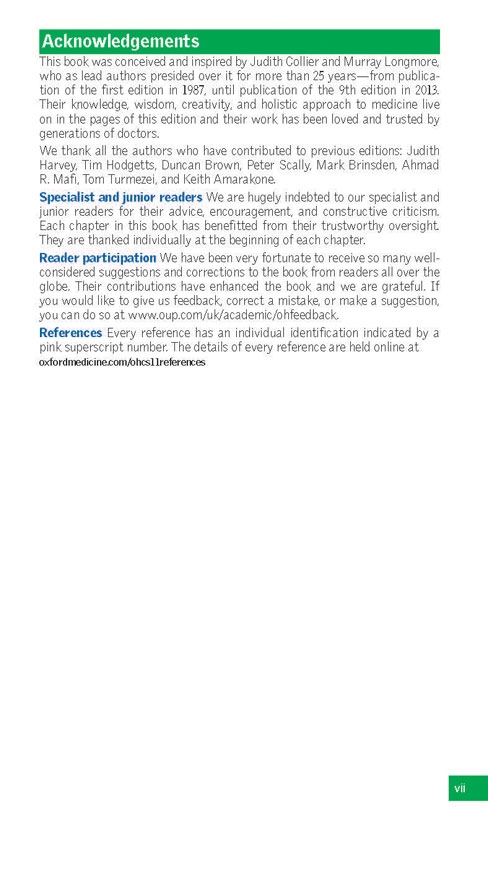 Acknowledgements

This book was conceived and inspired by Judith Collier and Murray Longmore, who as lead authors presided over it for more than 25 years—from publication of the first edition in 1987, until publication of the 9th edition in 2013. Their knowledge, wisdom, creativity, and holistic approach to medicine live on in the pages of this edition and their work has been loved and trusted by generations of doctors.

We thank all the authors who have contributed to previous editions: Judith Harvey, Tim Hodgetts, Duncan Brown, Peter Scally, Mark Brinsden, Ahmad R. Mafi, Tom Turmezei, and Keith Amarakone.

Specialist and junior readers We are hugely indebted to our specialist and junior readers for their advice, encouragement, and constructive criticism. Each chapter in this book has benefitted from their trustworthy oversight. They are thanked individually at the beginning of each chapter.

Reader participation We have been very fortunate to receive so many well-considered suggestions and corrections to the book from readers all over the globe. Their contributions have enhanced the book and we are grateful. If you would like to give us feedback, correct a mistake, or make a suggestion, you can do so at www.oup.com/uk/academic/ohfeedback.

References Every reference has an individual identification indicated by a pink superscript number. The details of every reference are held online at oxfordmedicine.com/ohcs11references

vii